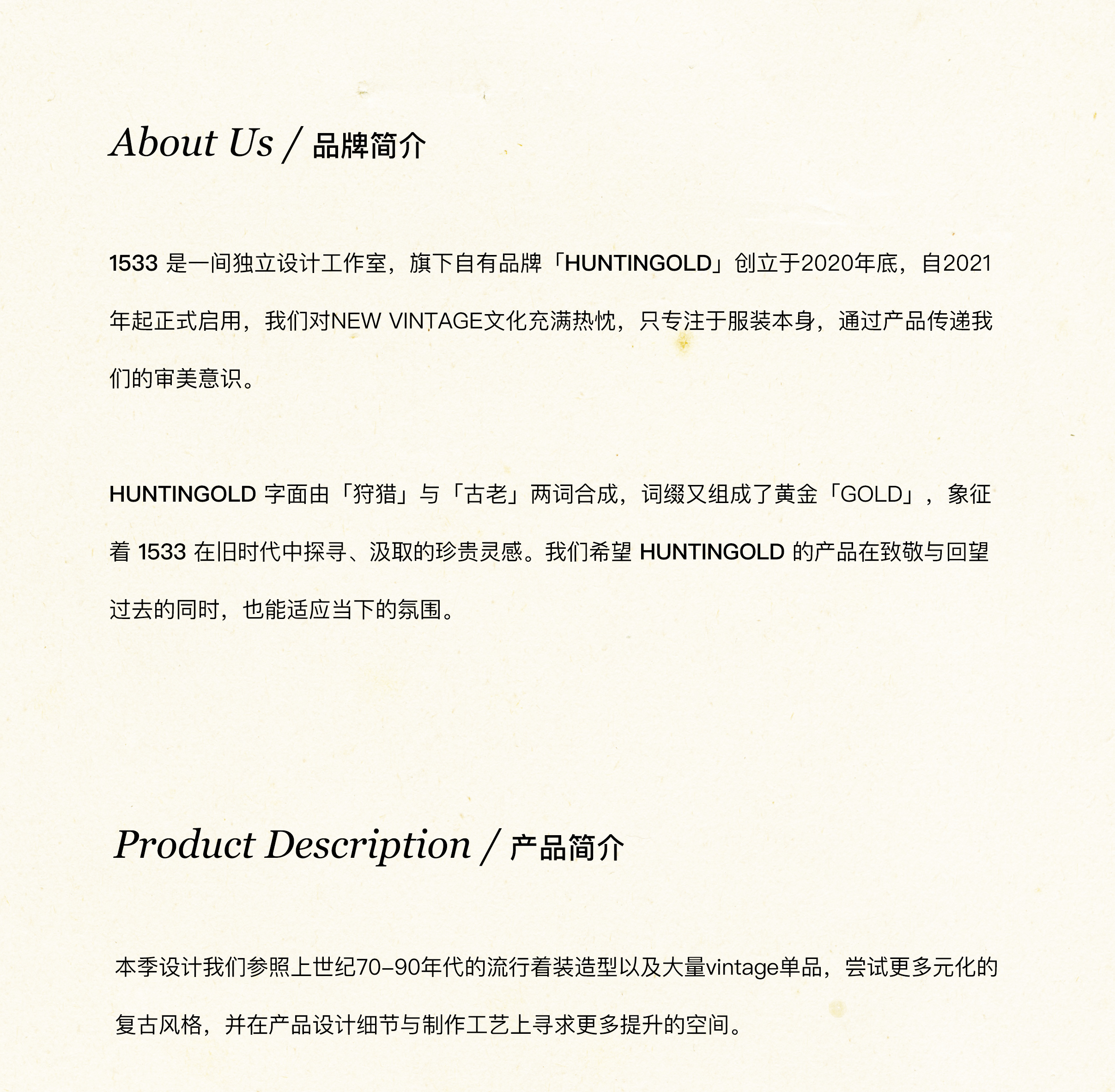 About Us / 品牌简介

1533 是一间独立设计工作室，旗下自有品牌「HUNTINGOLD」创立于2020年底，自2021年起正式启用，我们对NEW VINTAGE文化充满热忱，只专注于服装本身，通过产品传递我们的审美意识。

HUNTINGOLD 字面由「狩猎」与「古老」两词合成，词缀又组成了黄金「GOLD」，象征着 1533 在旧时代中探寻、汲取的珍贵灵感。我们希望 HUNTINGOLD 的产品在致敬与回望过去的同时，也能适应当下的氛围。

Product Description / 产品简介

本季设计我们参照上世纪70-90年代的流行着装造型以及大量vintage单品，尝试更多元化的复古风格，并在产品设计细节与制作工艺上寻求更多提升的空间。